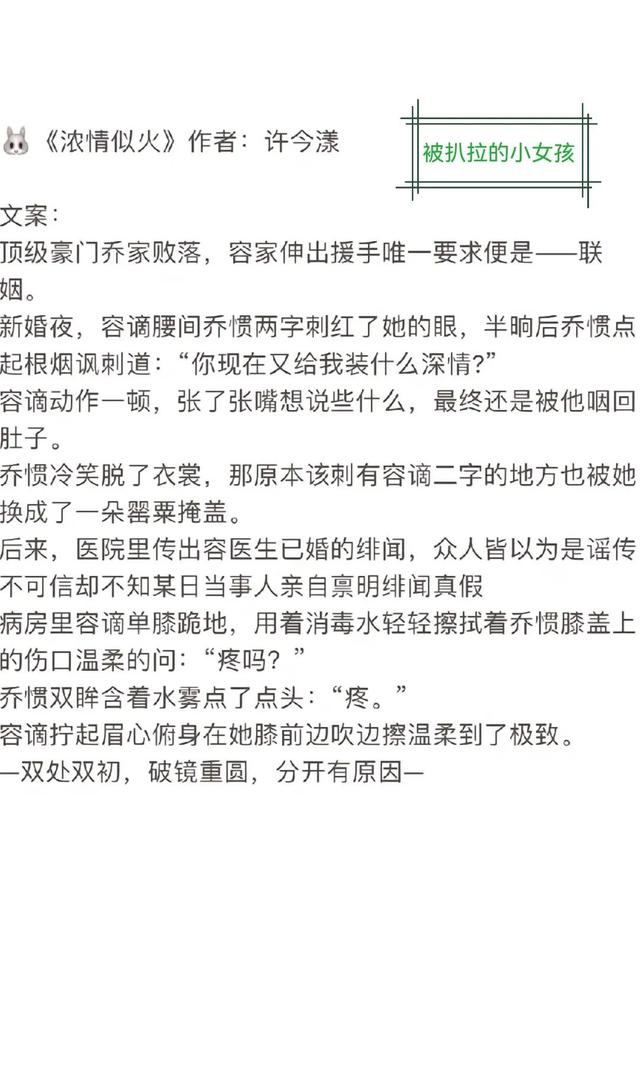 《浓情似火》作者：许今漾

被扒拉的小女孩

文案：
顶级豪门乔家败落，容家伸出援手唯一要求便是——联姻。
新婚夜，容谪腰间乔惯两字刺红了她的眼，半晌后乔惯点起根烟讽刺道：“你现在又给我装什么深情？”
容谪动作一顿，张了张嘴想说些什么，最终还是被他咽回肚子。
乔惯冷笑脱了衣裳，那原本该刺有容谪二字的地方也被她换成了一朵罂粟掩盖。
后来，医院里传出容医生已婚的绯闻，众人皆以为是谣传不可信却不知某日当事人亲自禀明绯闻真假
病房里容谪单膝跪地，用着消毒水轻轻擦拭着乔惯膝盖上的伤口温柔的问：“疼吗？”
乔惯双眸含着水雾点了点头：“疼。”
容谪拧起眉心俯身在她膝前边吹边擦温柔到了极致。
—双处双初，破镜重圆，分开有原因—